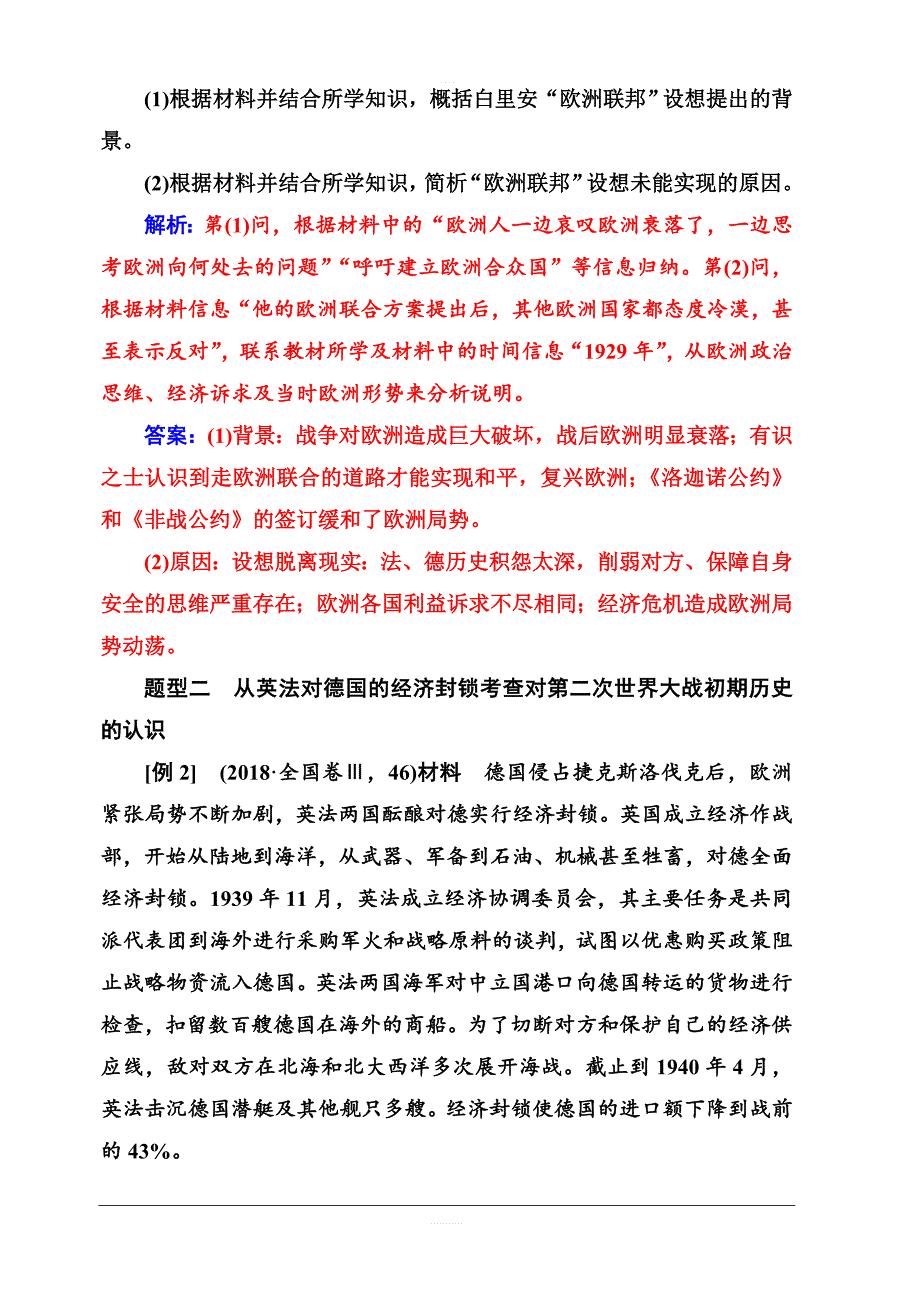 (1)根据材料并结合所学知识，概括白里安“欧洲联邦”设想提出的背景。

(2)根据材料并结合所学知识，简析“欧洲联邦”设想未能实现的原因。

解析：第(1)问，根据材料中的“欧洲人一边哀叹欧洲衰落了，一边思考欧洲向何处去的问题”“呼吁建立欧洲合众国”等信息归纳。第(2)问，根据材料信息“他的欧洲联合方案提出后，其他欧洲国家都态度冷漠，甚至表示反对”，联系教材所学及材料中的时间信息“1929年”，从欧洲政治思维、经济诉求及当时欧洲形势来分析说明。

答案：(1)背景：战争对欧洲造成巨大破坏，战后欧洲明显衰落；有识之士认识到走欧洲联合的道路才能实现和平，复兴欧洲；《洛迦诺公约》和《非战公约》的签订缓和了欧洲局势。

(2)原因：设想脱离现实：法、德历史积怨太深，削弱对方、保障自身安全的思维严重存在；欧洲各国利益诉求不尽相同；经济危机造成欧洲局势动荡。

题型二　从英法对德国的经济封锁考查对第二次世界大战初期历史的认识

[例2]　(2018·全国卷Ⅲ，46)材料　德国侵占捷克斯洛伐克后，欧洲紧张局势不断加剧，英法两国酝酿对德实行经济封锁。英国成立经济作战部，开始从陆地到海洋，从武器、军备到石油、机械甚至牲畜，对德全面经济封锁。1939年11月，英法成立经济协调委员会，其主要任务是共同派代表团到海外进行采购军火和战略原料的谈判，试图以优惠购买政策阻止战略物资流入德国。英法两国海军对中立国港口向德国转运的货物进行检查，扣留数百艘德国在海外的商船。为了切断对方和保护自己的经济供应线，敌对双方在北海和北大西洋多次展开海战。截止到1940年4月，英法击沉德国潜艇及其他舰只多艘。经济封锁使德国的进口额下降到战前的43%。